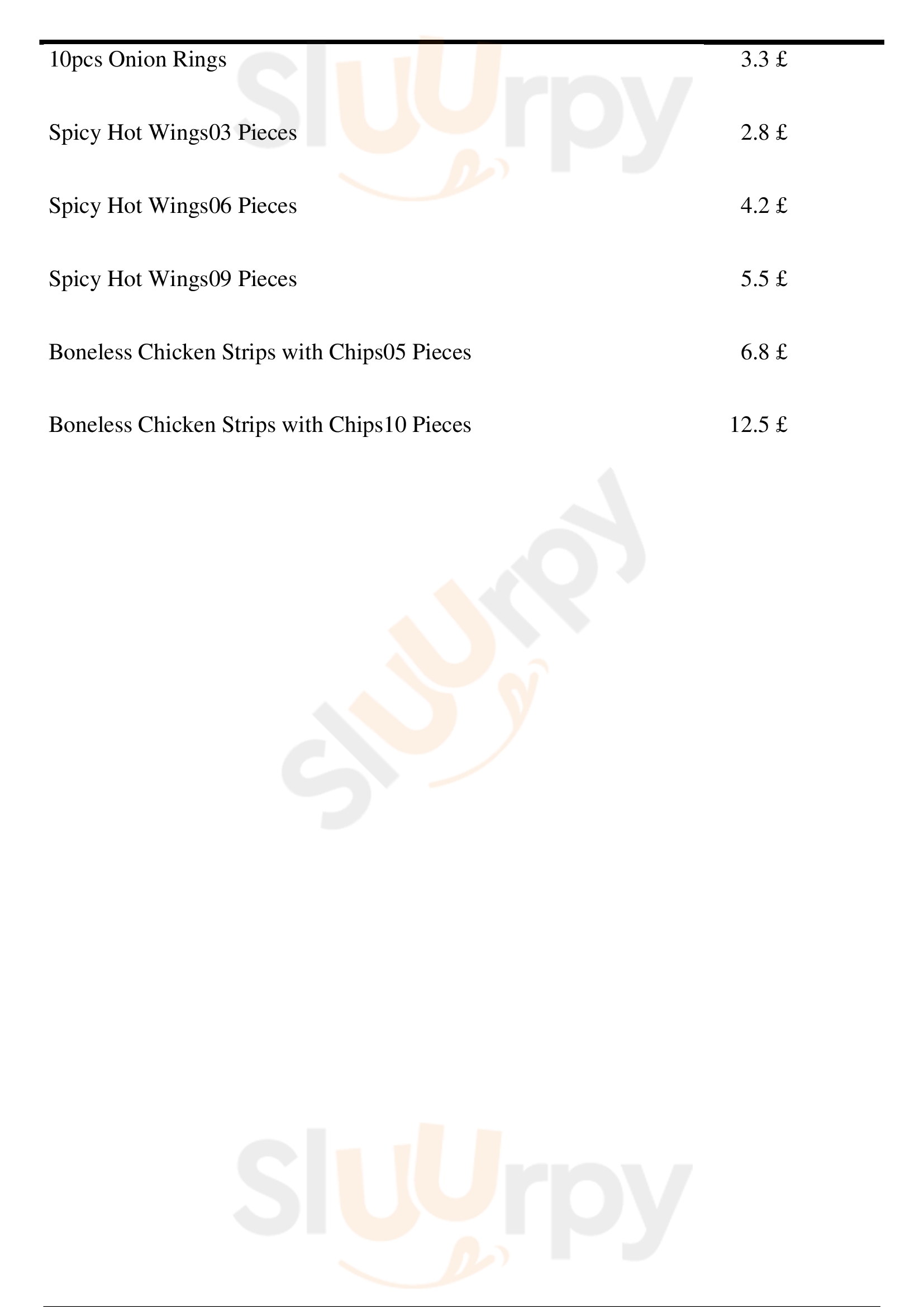 10pcs Onion Rings 3.3 £

Spicy Hot Wings03 Pieces 2.8 £

Spicy Hot Wings06 Pieces 4.2 £

Spicy Hot Wings09 Pieces 5.5 £

Boneless Chicken Strips with Chips05 Pieces 6.8 £

Boneless Chicken Strips with Chips10 Pieces 12.5 £

Sluurpy